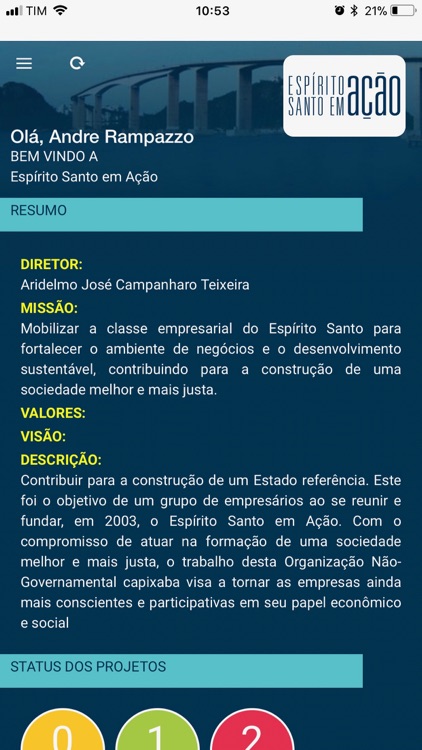 TIM 10:53 21%

ESPÍRITO SANTO EM AÇÃO

Olá, Andre Rampazzo
BEM VINDO A
Espírito Santo em Ação

RESUMO

DIRETOR:
Aridelmo José Campanharo Teixeira
MISSÃO:
Mobilizar a classe empresarial do Espírito Santo para fortalecer o ambiente de negócios e o desenvolvimento sustentável, contribuindo para a construção de uma sociedade melhor e mais justa.
VALORES:
VISÃO:
DESCRIÇÃO:
Contribuir para a construção de um Estado referência. Este foi o objetivo de um grupo de empresários ao se reunir e fundar, em 2003, o Espírito Santo em Ação. Com o compromisso de atuar na formação de uma sociedade melhor e mais justa, o trabalho desta Organização Não-Governamental capixaba visa a tornar as empresas ainda mais conscientes e participativas em seu papel econômico e social

STATUS DOS PROJETOS

0 1 2